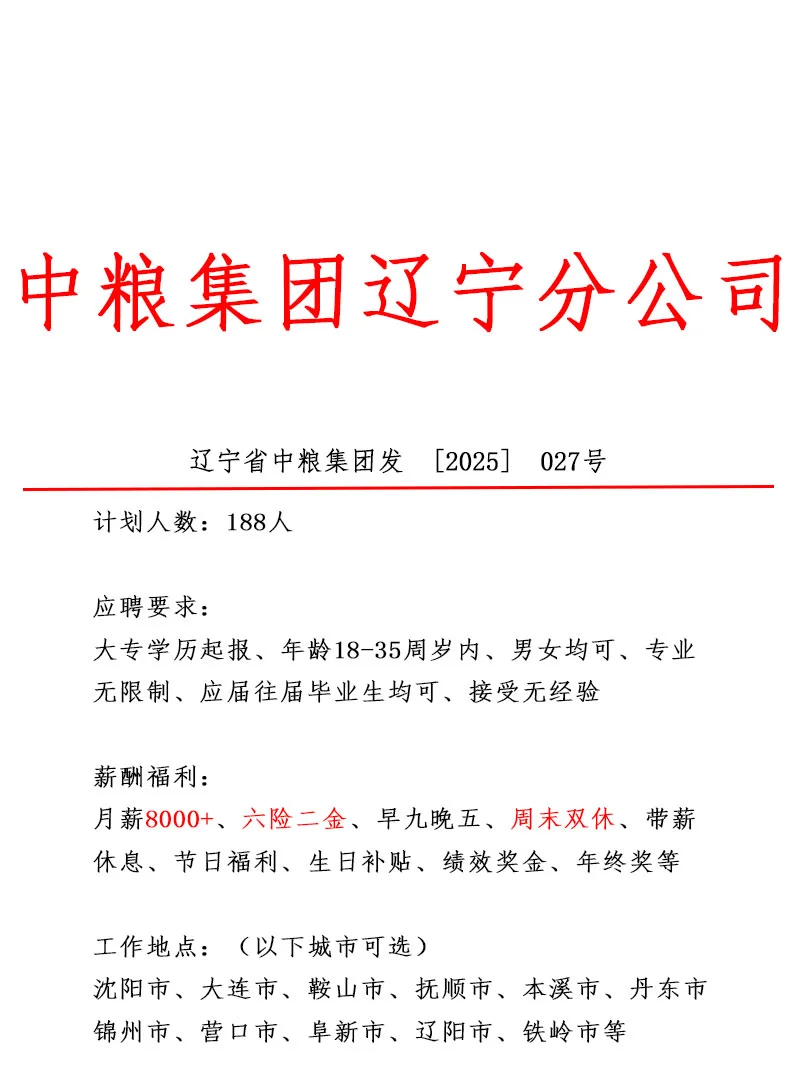 中粮集团辽宁分公司

辽宁省中粮集团发 ［2025］ 027号

计划人数：188人

应聘要求：
大专学历起报、年龄18-35周岁内、男女均可、专业无限制、应届往届毕业生均可、接受无经验

薪酬福利：
月薪8000+、六险二金、早九晚五、周末双休、带薪休息、节日福利、生日补贴、绩效奖金、年终奖等

工作地点：（以下城市可选）
沈阳市、大连市、鞍山市、抚顺市、本溪市、丹东市
锦州市、营口市、阜新市、辽阳市、铁岭市等